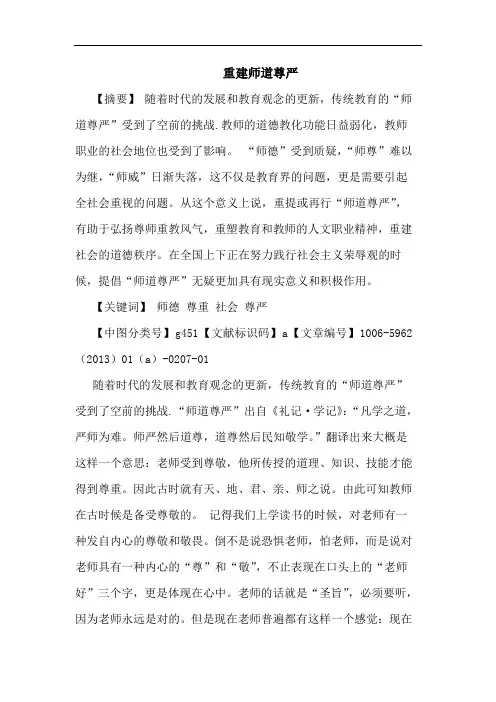 重建师道尊严

【摘要】 随着时代的发展和教育观念的更新，传统教育的“师道尊严”受到了空前的挑战.教师的道德教化功能日益弱化，教师职业的社会地位也受到了影响。 “师德”受到质疑，“师尊”难以为继，“师威”日渐失落，这不仅是教育界的问题，更是需要引起全社会重视的问题。从这个意义上说，重提或再行“师道尊严”，有助于弘扬尊师重教风气，重塑教育和教师的人文职业精神，重建社会的道德秩序。在全国上下正在努力践行社会主义荣辱观的时候，提倡“师道尊严”无疑更加具有现实意义和积极作用。

【关键词】 师德 尊重 社会 尊严

【中图分类号】g451【文献标识码】a【文章编号】1006-5962（2013）01（a）-0207-01

随着时代的发展和教育观念的更新，传统教育的“师道尊严”受到了空前的挑战.“师道尊严”出自《礼记·学记》：“凡学之道，严师为难。师严然后道尊，道尊然后民知敬学。”翻译出来大概是这样一个意思：老师受到尊敬，他所传授的道理、知识、技能才能得到尊重。因此古时就有天、地、君、亲、师之说。由此可知教师在古时候是备受尊敬的。 记得我们上学读书的时候，对老师有一种发自内心的尊敬和敬畏。倒不是说恐惧老师，怕老师，而是说对老师具有一种内心的“尊”和“敬”，不止表现在口头上的“老师好”三个字，更是体现在心中。老师的话就是“圣旨”，必须要听，因为老师永远是对的。但是现在老师普遍都有这样一个感觉：现在